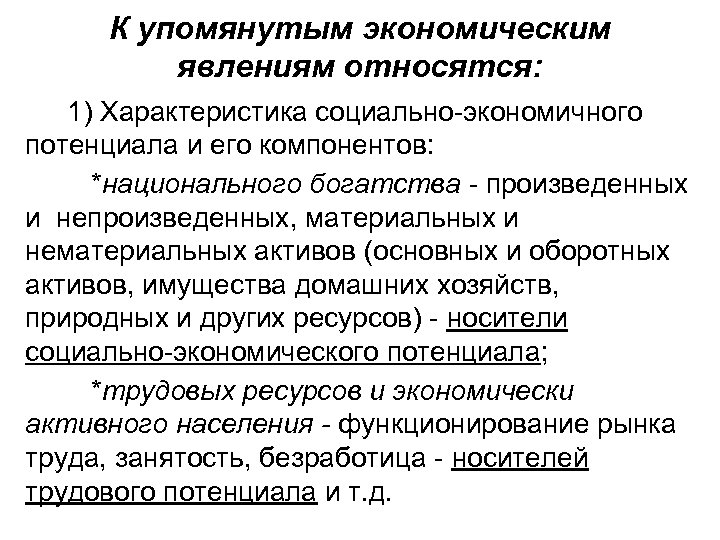 К упомянутым экономическим явлениям относятся:

1) Характеристика социально-экономичного потенциала и его компонентов:

*национального богатства - произведенных и непроизведенных, материальных и нематериальных активов (основных и оборотных активов, имущества домашних хозяйств, природных и других ресурсов) - носители социально-экономического потенциала;

*трудовых ресурсов и экономически активного населения - функционирование рынка труда, занятость, безработица - носителей трудового потенциала и т.д.